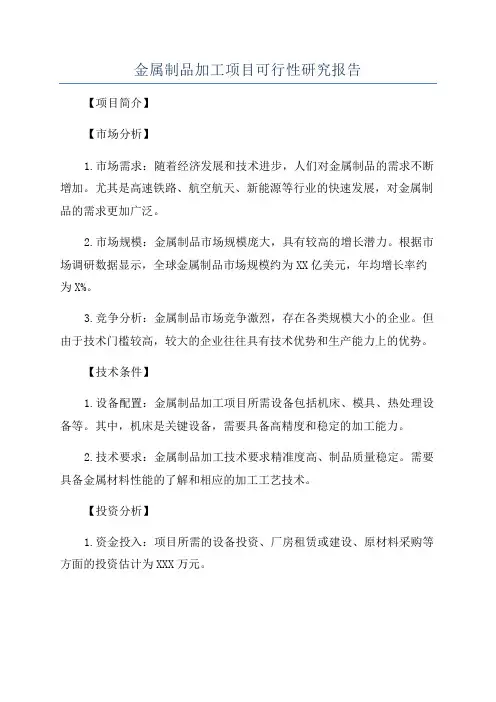 金属制品加工项目可行性研究报告

【项目简介】

【市场分析】

1.市场需求：随着经济发展和技术进步，人们对金属制品的需求不断增加。尤其是高速铁路、航空航天、新能源等行业的快速发展，对金属制品的需求更加广泛。

2.市场规模：金属制品市场规模庞大，具有较高的增长潜力。根据市场调研数据显示，全球金属制品市场规模约为XX亿美元，年均增长率约为X%。

3.竞争分析：金属制品市场竞争激烈，存在各类规模大小的企业。但由于技术门槛较高，较大的企业往往具有技术优势和生产能力上的优势。

【技术条件】

1.设备配置：金属制品加工项目所需设备包括机床、模具、热处理设备等。其中，机床是关键设备，需要具备高精度和稳定的加工能力。

2.技术要求：金属制品加工技术要求精准度高、制品质量稳定。需要具备金属材料性能的了解和相应的加工工艺技术。

【投资分析】

1.资金投入：项目所需的设备投资、厂房租赁或建设、原材料采购等方面的投资估计为XXX万元。